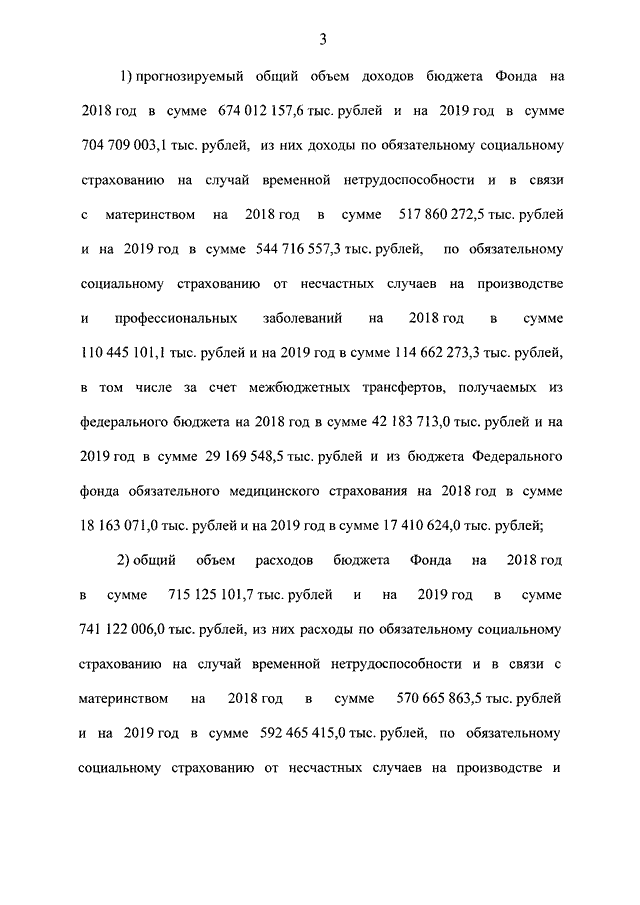 3

1) прогнозируемый общий объем доходов бюджета Фонда на 2018 год в сумме 674 012 157,6 тыс. рублей и на 2019 год в сумме 704 709 003,1 тыс. рублей, из них доходы по обязательному социальному страхованию на случай временной нетрудоспособности и в связи с материнством на 2018 год в сумме 517 860 272,5 тыс. рублей и на 2019 год в сумме 544 716 557,3 тыс. рублей, по обязательному социальному страхованию от несчастных случаев на производстве и профессиональных заболеваний на 2018 год в сумме 110 445 101,1 тыс. рублей и на 2019 год в сумме 114 662 273,3 тыс. рублей, в том числе за счет межбюджетных трансфертов, получаемых из федерального бюджета на 2018 год в сумме 42 183 713,0 тыс. рублей и на 2019 год в сумме 29 169 548,5 тыс. рублей и из бюджета Федерального фонда обязательного медицинского страхования на 2018 год в сумме 18 163 071,0 тыс. рублей и на 2019 год в сумме 17 410 624,0 тыс. рублей;

2) общий объем расходов бюджета Фонда на 2018 год в сумме 715 125 101,7 тыс. рублей и на 2019 год в сумме 741 122 006,0 тыс. рублей, из них расходы по обязательному социальному страхованию на случай временной нетрудоспособности и в связи с материнством на 2018 год в сумме 570 665 863,5 тыс. рублей и на 2019 год в сумме 592 465 415,0 тыс. рублей, по обязательному социальному страхованию от несчастных случаев на производстве и